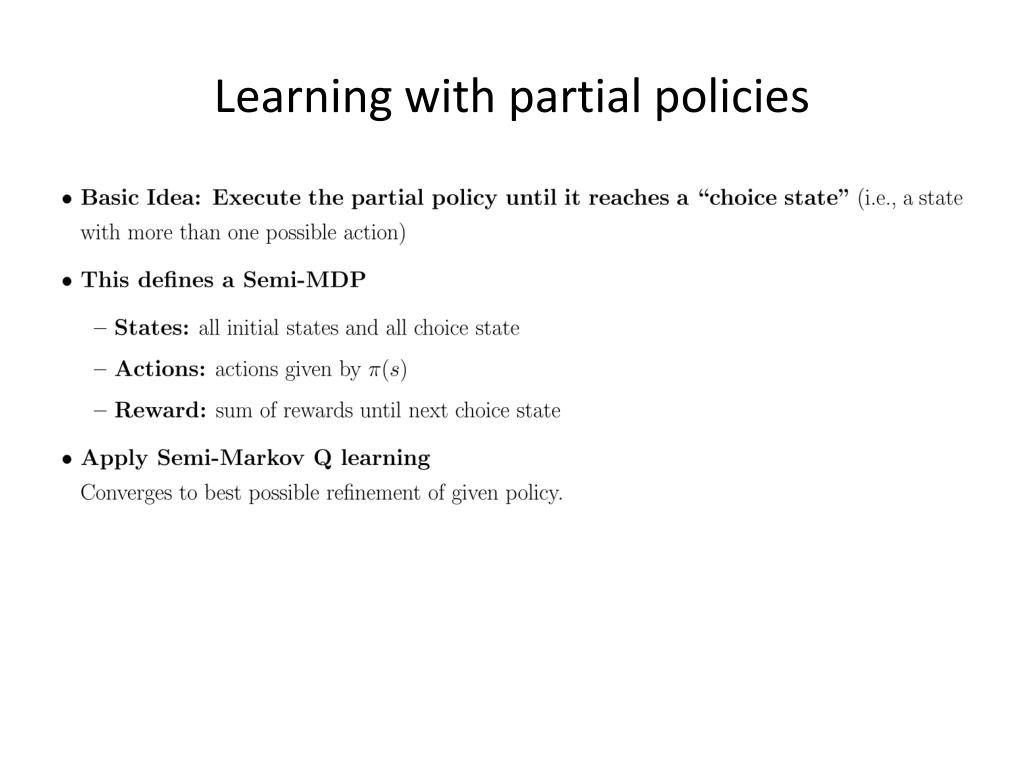 Learning with partial policies

• Basic Idea: Execute the partial policy until it reaches a "choice state" (i.e., a state with more than one possible action)

• This defines a Semi-MDP

– States: all initial states and all choice state

– Actions: actions given by $\pi(s)$

– Reward: sum of rewards until next choice state

• Apply Semi-Markov Q learning
Converges to best possible refinement of given policy.